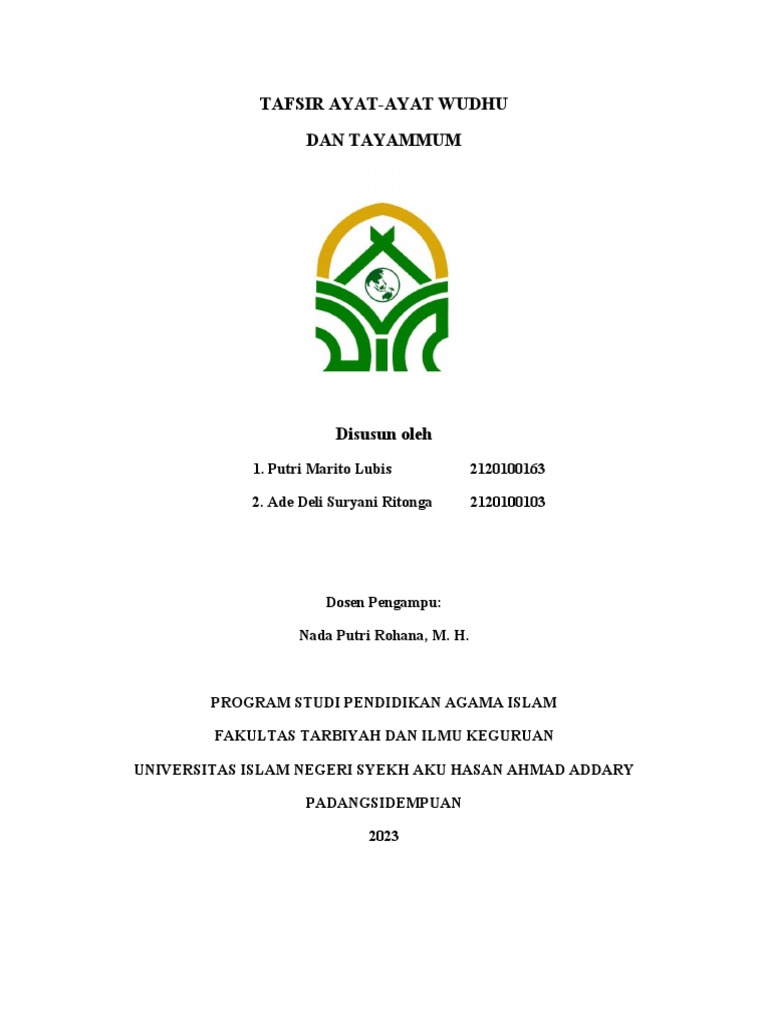 TAFSIR AYAT-AYAT WUDHU

DAN TAYAMMUM

Disusun oleh

1. Putri Marito Lubis 2120100163

2. Ade Deli Suryani Ritonga 2120100103

Dosen Pengampu:

Nada Putri Rohana, M. H.

PROGRAM STUDI PENDIDIKAN AGAMA ISLAM

FAKULTAS TARBIYAH DAN ILMU KEGURUAN

UNIVERSITAS ISLAM NEGERI SYEKH AKU HASAN AHMAD ADDARY

PADANGSIDEMPUAN

2023